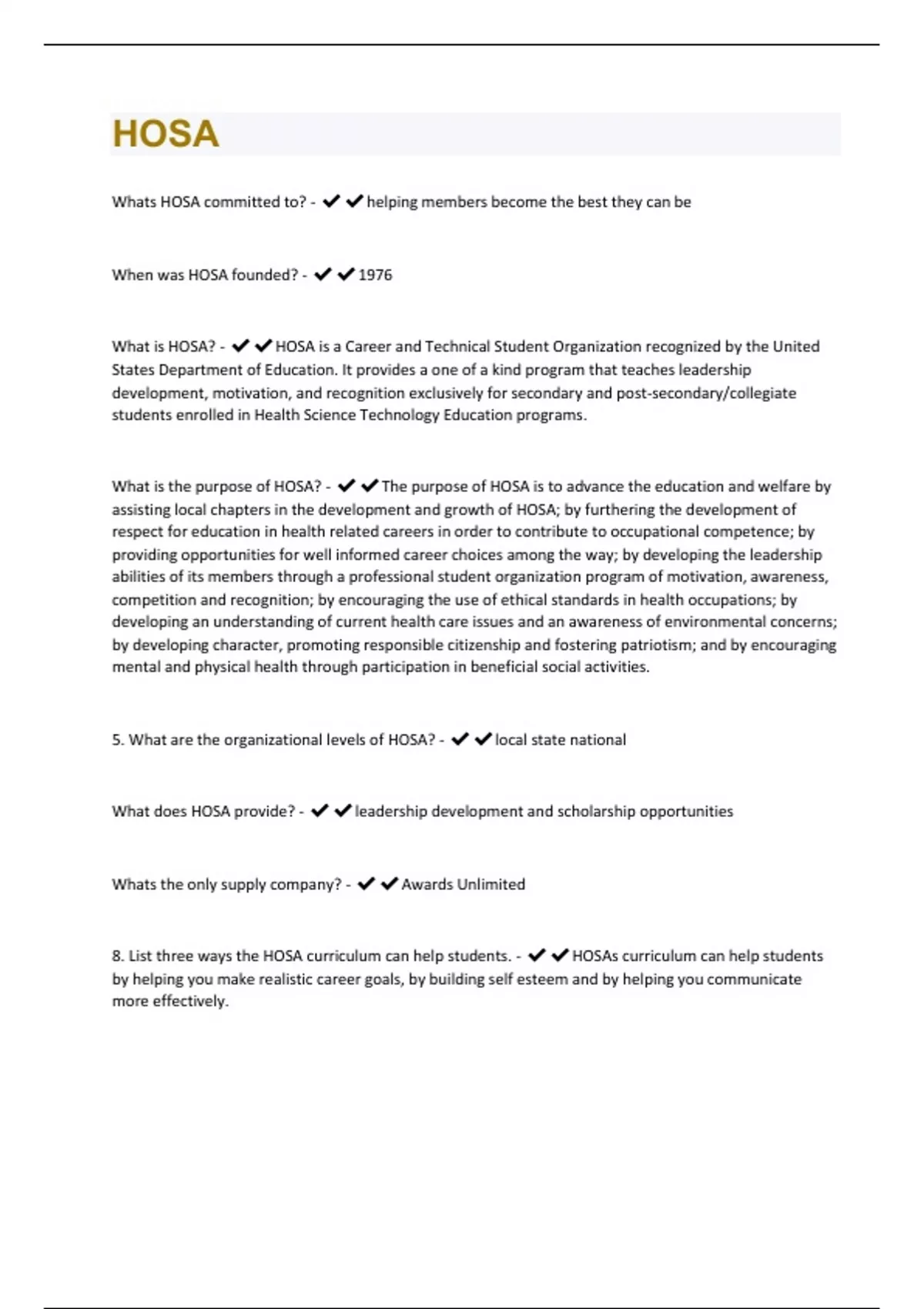 HOSA

Whats HOSA committed to? - ✔✔helping members become the best they can be

When was HOSA founded? - ✔✔1976

What is HOSA? - ✔✔HOSA is a Career and Technical Student Organization recognized by the United States Department of Education. It provides a one of a kind program that teaches leadership development, motivation, and recognition exclusively for secondary and post-secondary/collegiate students enrolled in Health Science Technology Education programs.

What is the purpose of HOSA? - ✔✔The purpose of HOSA is to advance the education and welfare by assisting local chapters in the development and growth of HOSA; by furthering the development of respect for education in health related careers in order to contribute to occupational competence; by providing opportunities for well informed career choices among the way; by developing the leadership abilities of its members through a professional student organization program of motivation, awareness, competition and recognition; by encouraging the use of ethical standards in health occupations; by developing an understanding of current health care issues and an awareness of environmental concerns; by developing character, promoting responsible citizenship and fostering patriotism; and by encouraging mental and physical health through participation in beneficial social activities.

5. What are the organizational levels of HOSA? - ✔✔local state national

What does HOSA provide? - ✔✔leadership development and scholarship opportunities

Whats the only supply company? - ✔✔Awards Unlimited

8. List three ways the HOSA curriculum can help students. - ✔✔HOSAs curriculum can help students by helping you make realistic career goals, by building self esteem and by helping you communicate more effectively.